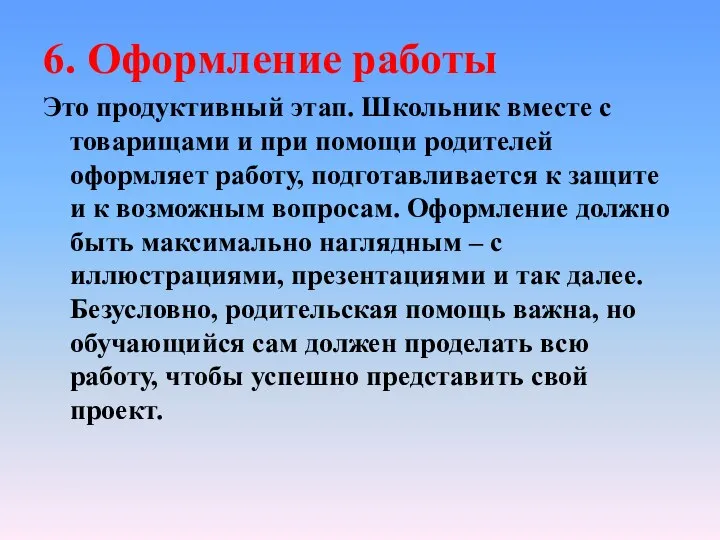 6. Оформление работы

Это продуктивный этап. Школьник вместе с товарищами и при помощи родителей оформляет работу, подготавливается к защите и к возможным вопросам. Оформление должно быть максимально наглядным – с иллюстрациями, презентациями и так далее. Безусловно, родительская помощь важна, но обучающийся сам должен проделать всю работу, чтобы успешно представить свой проект.